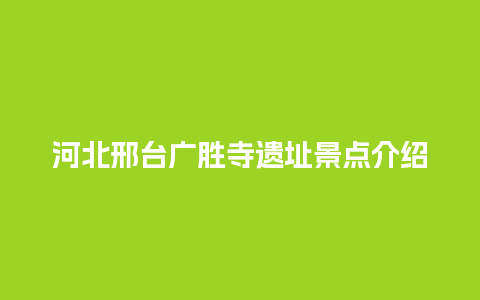 河北邢台广胜寺遗址景点介绍